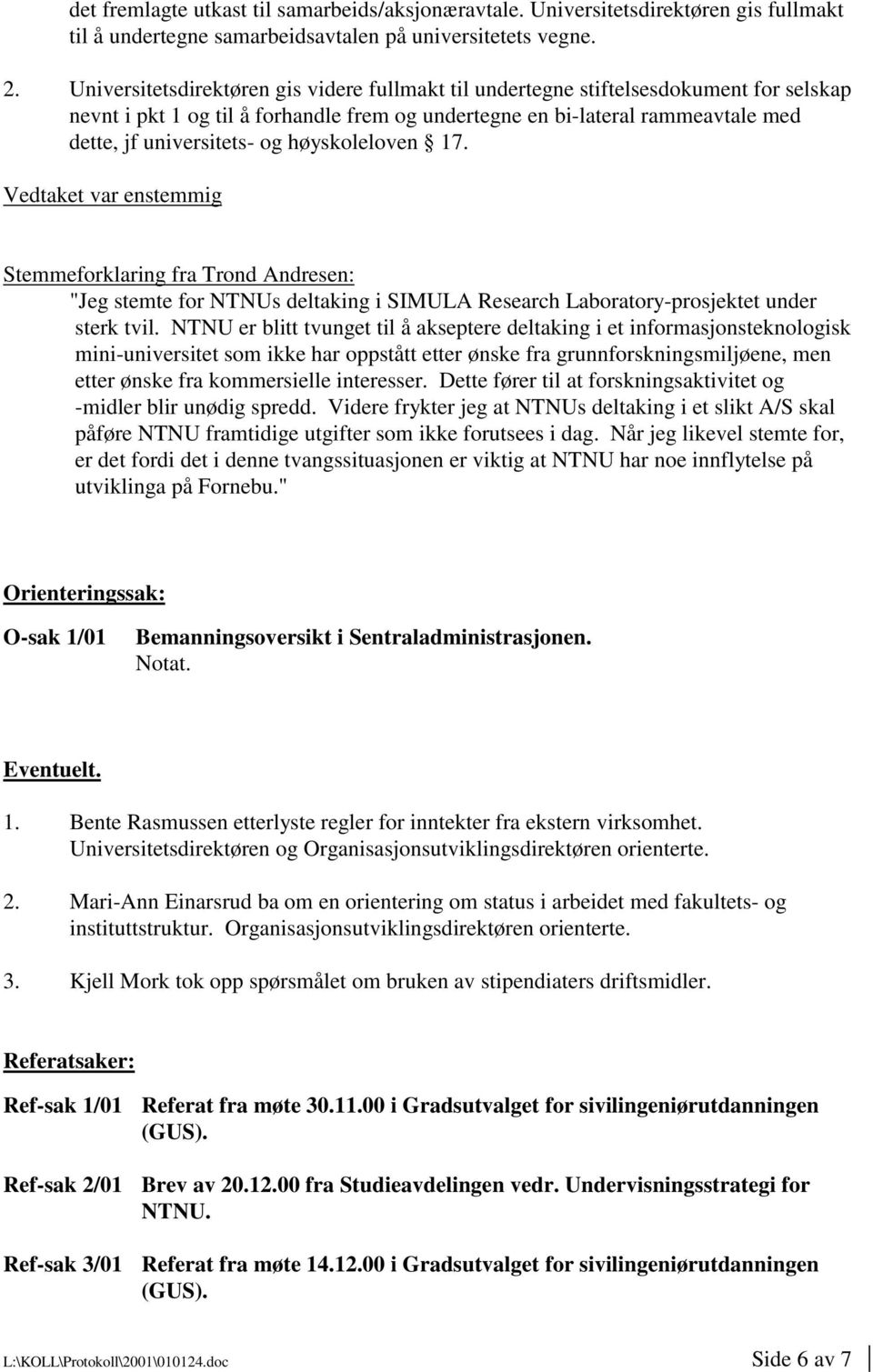 det fremlagte utkast til samarbeids/aksjonæravtale. Universitetsdirektøren gis fullmakt til å undertegne samarbeidsavtalen på universitetets vegne.

2. Universitetsdirektøren gis videre fullmakt til undertegne stiftelsesdokument for selskap nevnt i pkt 1 og til å forhandle frem og undertegne en bi-lateral rammeavtale med dette, jf universitets- og høyskoleloven § 17.

Vedtaket var enstemmig

Stemmeforklaring fra Trond Andresen:
"Jeg stemte for NTNUs deltaking i SIMULA Research Laboratory-prosjektet under sterk tvil. NTNU er blitt tvunget til å akseptere deltaking i et informasjonsteknologisk mini-universitet som ikke har oppstått etter ønske fra grunnforskningsmiljøene, men etter ønske fra kommersielle interesser. Dette fører til at forskningsaktivitet og -midler blir unødig spredd. Videre frykter jeg at NTNUs deltaking i et slikt A/S skal påføre NTNU framtidige utgifter som ikke forutsees i dag. Når jeg likevel stemte for, er det fordi det i denne tvangssituasjonen er viktig at NTNU har noe innflytelse på utviklinga på Fornebu."

Orienteringssak:

O-sak 1/01 Bemanningsoversikt i Sentraladministrasjonen.
Notat.

Eventuelt.

1. Bente Rasmussen etterlyste regler for inntekter fra ekstern virksomhet. Universitetsdirektøren og Organisasjonsutviklingsdirektøren orienterte.

2. Mari-Ann Einarsrud ba om en orientering om status i arbeidet med fakultets- og instituttstruktur. Organisasjonsutviklingsdirektøren orienterte.

3. Kjell Mork tok opp spørsmålet om bruken av stipendiaters driftsmidler.

Referatsaker:

Ref-sak 1/01 Referat fra møte 30.11.00 i Gradsutvalget for sivilingeniørutdanningen (GUS).

Ref-sak 2/01 Brev av 20.12.00 fra Studieavdelingen vedr. Undervisningsstrategi for NTNU.

Ref-sak 3/01 Referat fra møte 14.12.00 i Gradsutvalget for sivilingeniørutdanningen (GUS).

L:\KOLL\Protokoll\2001\010124.doc Side 6 av 7